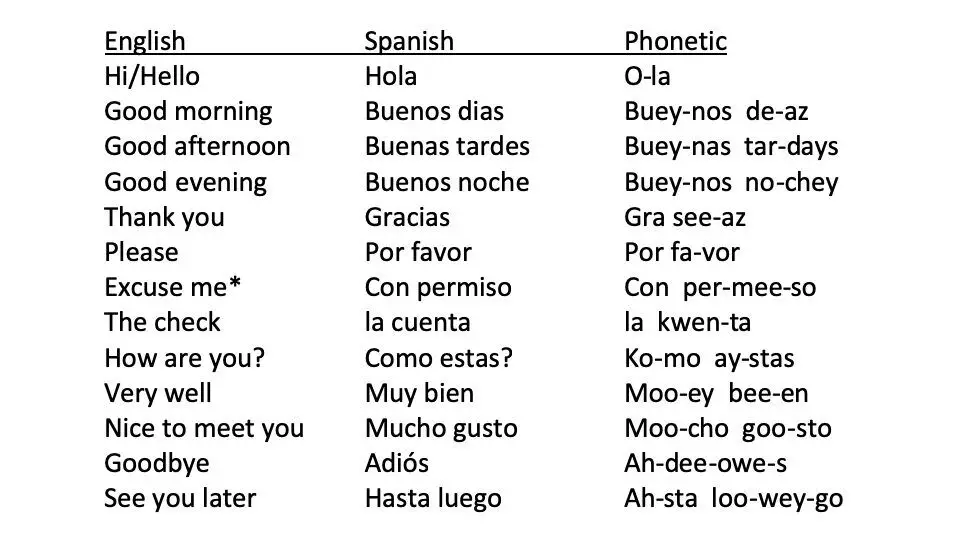 | English | Spanish | Phonetic |
|---|---|---|
| Hi/Hello | Hola | O-la |
| Good morning | Buenos dias | Buey-nos de-az |
| Good afternoon | Buenas tardes | Buey-nas tar-days |
| Good evening | Buenos noche | Buey-nos no-chey |
| Thank you | Gracias | Gra see-az |
| Please | Por favor | Por fa-vor |
| Excuse me* | Con permiso | Con per-mee-so |
| The check | la cuenta | la kwen-ta |
| How are you? | Como estas? | Ko-mo ay-stas |
| Very well | Muy bien | Moo-ey bee-en |
| Nice to meet you | Mucho gusto | Moo-cho goo-sto |
| Goodbye | Adiós | Ah-dee-owe-s |
| See you later | Hasta luego | Ah-sta loo-wey-go |